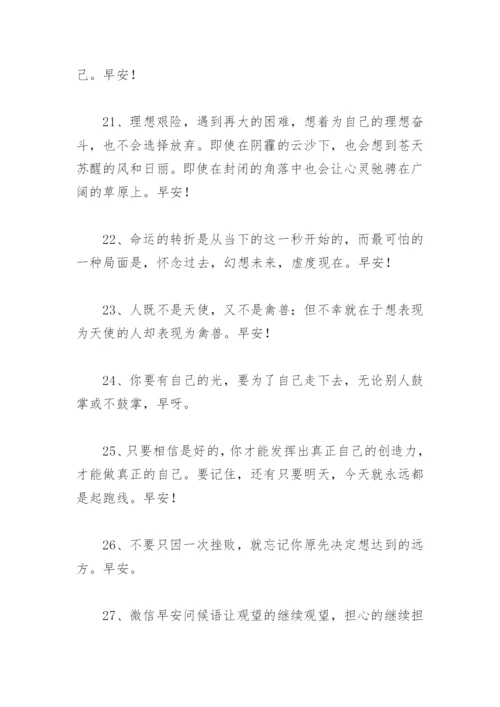 己。早安！

21、理想艰险，遇到再大的困难，想着为自己的理想奋斗，也不会选择放弃。即使在阴霾的云沙下，也会想到苍天苏醒的风和日丽。即使在封闭的角落中也会让心灵驰骋在广阔的草原上。早安！

22、命运的转折是从当下的这一秒开始的，而最可怕的一种局面是，怀念过去，幻想未来，虚度现在。早安！

23、人既不是天使，又不是禽兽；但不幸就在于想表现为天使的人却表现为禽兽。早安！

24、你要有自己的光，要为了自己走下去，无论别人鼓掌或不鼓掌，早呀。

25、只要相信是好的，你才能发挥出真正自己的创造力，才能做真正的自己。要记住，还有只要明天，今天就永远都是起跑线。早安！

26、不要只因一次挫败，就忘记你原先决定想达到的远方。早安。

27、微信早安问候语让观望的继续观望，担心的继续担